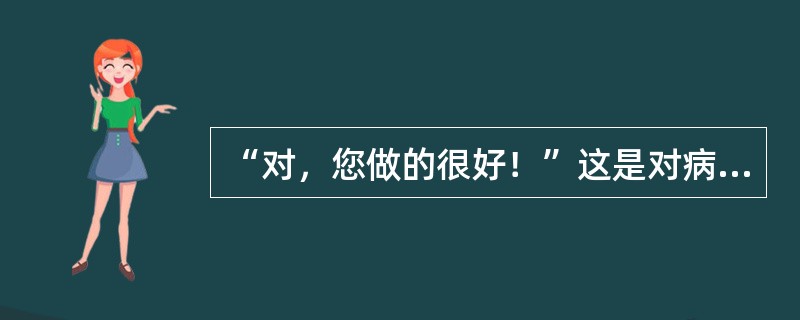 “对，您做的很好！”这是对病...